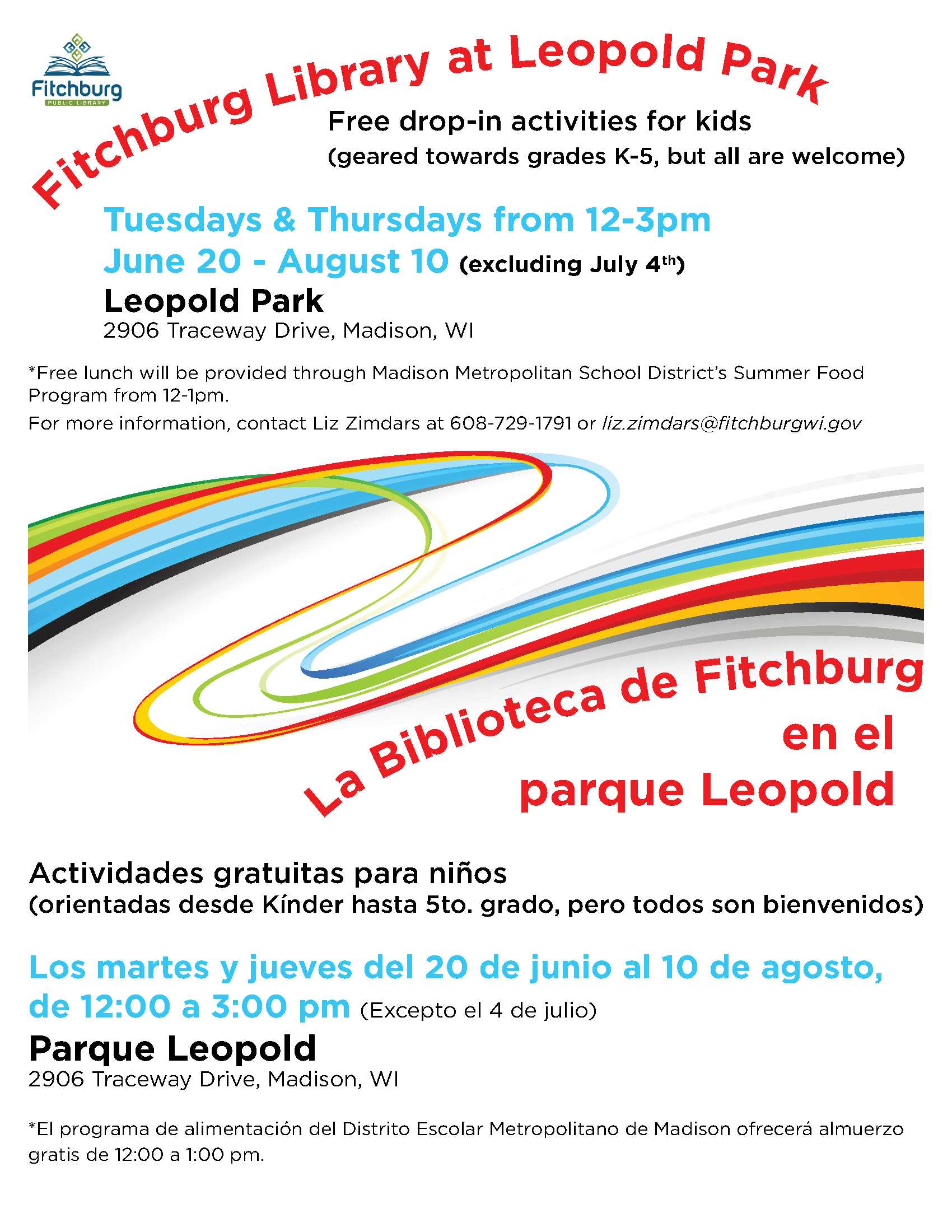 Fitchburg
PUBLIC LIBRARY

Fitchburg Library at Leopold Park

Free drop-in activities for kids
(geared towards grades K-5, but all are welcome)

Tuesdays & Thursdays from 12-3pm
June 20 - August 10 (excluding July 4$^{th}$)
Leopold Park
2906 Traceway Drive, Madison, WI

*Free lunch will be provided through Madison Metropolitan School District's Summer Food Program from 12-1pm.
For more information, contact Liz Zimdars at 608-729-1791 or liz.zimdars@fitchburgwi.gov

La Biblioteca de Fitchburg en el parque Leopold

Actividades gratuitas para niños
(orientadas desde Kínder hasta 5to. grado, pero todos son bienvenidos)

Los martes y jueves del 20 de junio al 10 de agosto, de 12:00 a 3:00 pm (Excepto el 4 de julio)
Parque Leopold
2906 Traceway Drive, Madison, WI

*El programa de alimentación del Distrito Escolar Metropolitano de Madison ofrecerá almuerzo gratis de 12:00 a 1:00 pm.